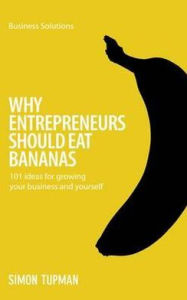 Business Solutions

WHY ENTREPRENEURS SHOULD EAT BANANAS

101 ideas for growing your business and yourself

SIMON TUPMAN